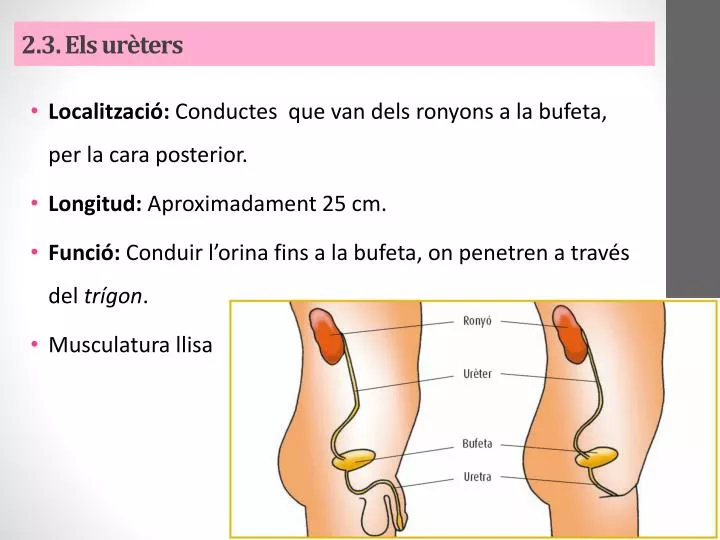 2.3. Els urèters

• **Localització:** Conductes que van dels ronyons a la bufeta, per la cara posterior.

• **Longitud:** Aproximadament 25 cm.

• **Funció:** Conduir l'orina fins a la bufeta, on penetren a través del *trígon*.

• Musculatura llisa

Ronyó
Urèter
Bufeta
Uretra